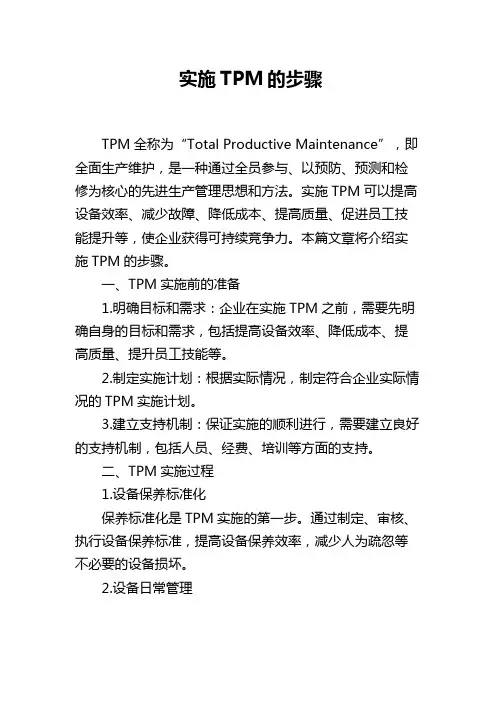 实施 TPM 的步骤

TPM 全称为“Total Productive Maintenance”，即全面生产维护，是一种通过全员参与、以预防、预测和检修为核心的先进生产管理思想和方法。实施 TPM 可以提高设备效率、减少故障、降低成本、提高质量、促进员工技能提升等，使企业获得可持续竞争力。本篇文章将介绍实施 TPM 的步骤。

一、TPM 实施前的准备

1.明确目标和需求：企业在实施 TPM 之前，需要先明确自身的目标和需求，包括提高设备效率、降低成本、提高质量、提升员工技能等。

2.制定实施计划：根据实际情况，制定符合企业实际情况的 TPM 实施计划。

3.建立支持机制：保证实施的顺利进行，需要建立良好的支持机制，包括人员、经费、培训等方面的支持。

二、TPM 实施过程

1.设备保养标准化

保养标准化是 TPM 实施的第一步。通过制定、审核、执行设备保养标准，提高设备保养效率，减少人为疏忽等不必要的设备损坏。

2.设备日常管理